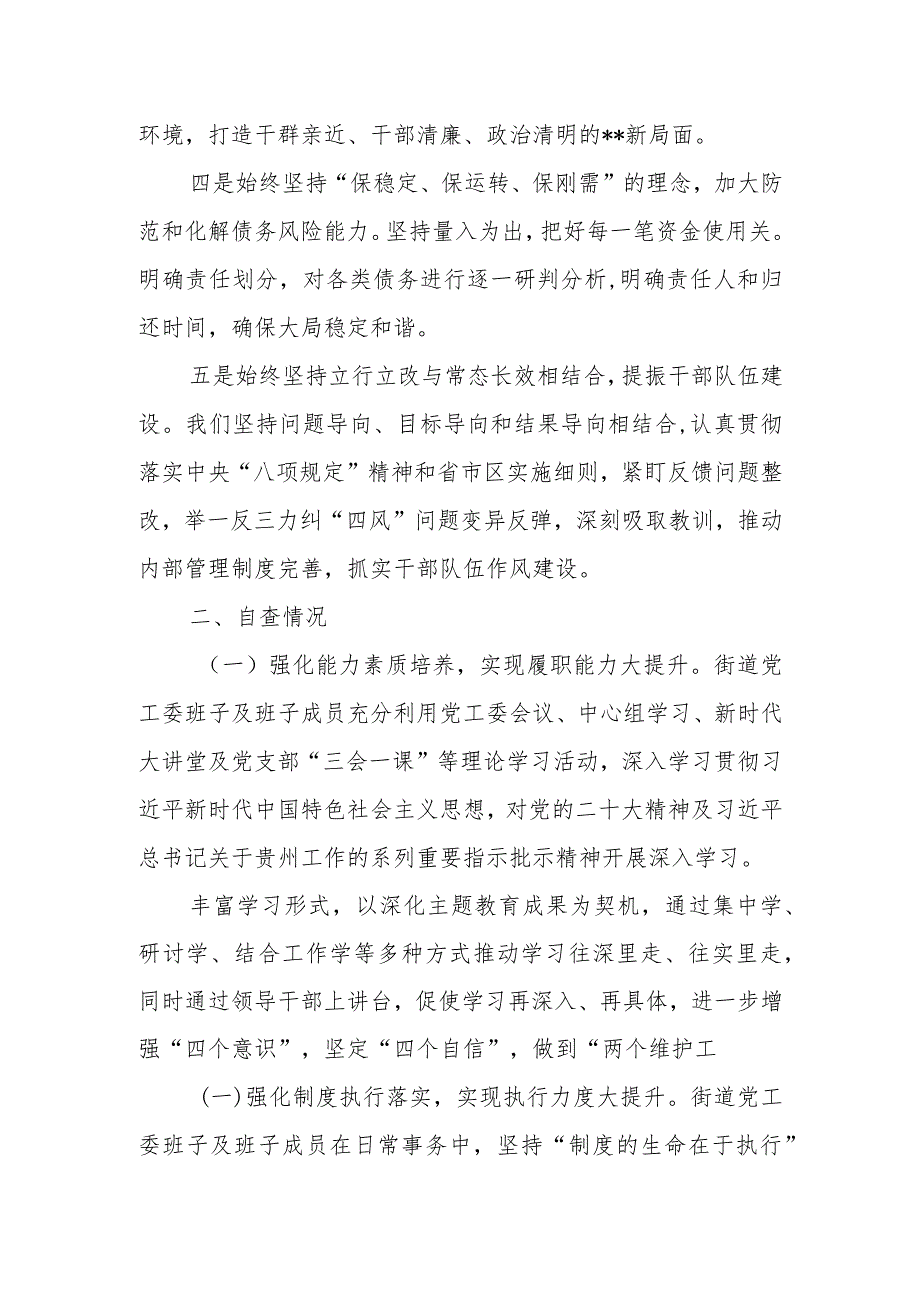 环境，打造干群亲近、干部清廉、政治清明的**新局面。

四是始终坚持“保稳定、保运转、保刚需”的理念，加大防范和化解债务风险能力。坚持量入为出，把好每一笔资金使用关。明确责任划分，对各类债务进行逐一研判分析，明确责任人和归还时间，确保大局稳定和谐。

五是始终坚持立行立改与常态长效相结合，提振干部队伍建设。我们坚持问题导向、目标导向和结果导向相结合，认真贯彻落实中央“八项规定”精神和省市区实施细则，紧盯反馈问题整改，举一反三力纠“四风”问题变异反弹，深刻吸取教训，推动内部管理制度完善，抓实干部队伍作风建设。

二、自查情况

（一）强化能力素质培养，实现履职能力大提升。街道党工委班子及班子成员充分利用党工委会议、中心组学习、新时代大讲堂及党支部“三会一课”等理论学习活动，深入学习贯彻习近平新时代中国特色社会主义思想，对党的二十大精神及习近平总书记关于贵州工作的系列重要指示批示精神开展深入学习。

丰富学习形式，以深化主题教育成果为契机，通过集中学、研讨学、结合工作学等多种方式推动学习往深里走、往实里走，同时通过领导干部上讲台，促使学习再深入、再具体，进一步增强“四个意识”，坚定“四个自信”，做到“两个维护工

(一)强化制度执行落实，实现执行力度大提升。街道党工委班子及班子成员在日常事务中，坚持“制度的生命在于执行”